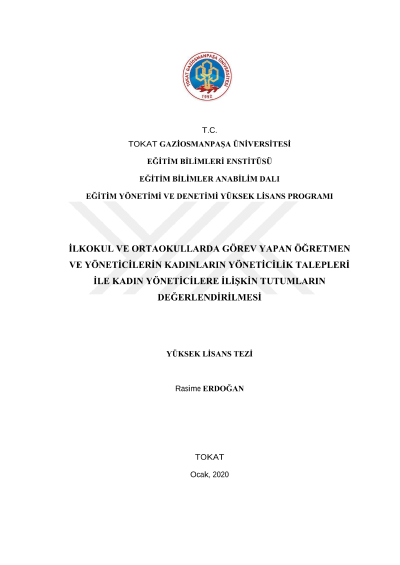 TOKAT GAZİOSMANPAŞA ÜNİVERSİTESİ
1992

T.C.
TOKAT GAZİOSMANPAŞA ÜNİVERSİTESİ
EĞİTİM BİLİMLERİ ENSTİTÜSÜ
EĞİTİM BİLİMLER ANABİLİM DALI
EĞİTİM YÖNETİMİ VE DENETİMİ YÜKSEK LİSANS PROGRAMI

İLKOKUL VE ORTAOKULLARDA GÖREV YAPAN ÖĞRETMEN VE YÖNETİCİLERİN KADINLARIN YÖNETİCİLİK TALEPLERİ İLE KADIN YÖNETİCİLERE İLİŞKİN TUTUMLARIN DEĞERLENDİRİLMESİ

YÜKSEK LİSANS TEZİ

Rasime ERDOĞAN

TOKAT
Ocak, 2020